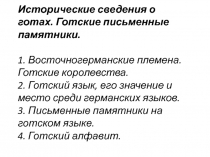 Исторические сведения о готах. Готские письменные памятники.

1. Восточногерманские племена. Готские королевства.
2. Готский язык, его значение и место среди германских языков.
3. Письменные памятники на готском языке.
4. Готский алфавит.